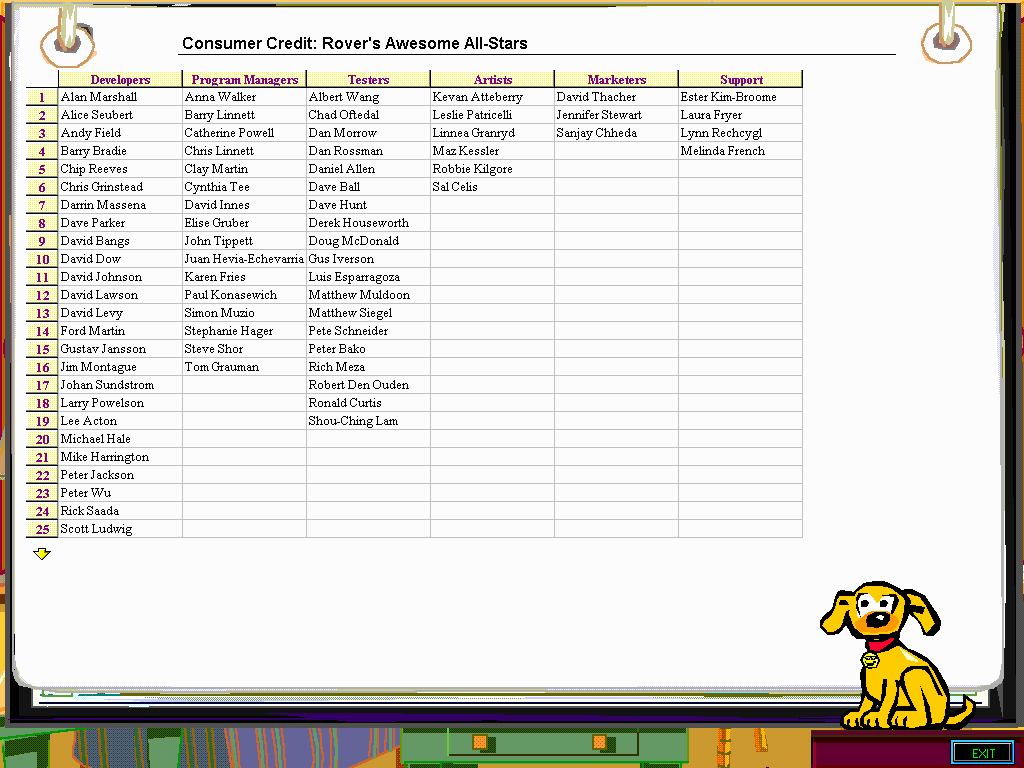 Consumer Credit: Rover's Awesome All-Stars

| | Developers | Program Managers | Testers | Artists | Marketers | Support |
|---|---|---|---|---|---|---|
| 1 | Alan Marshall | Anna Walker | Albert Wang | Kevan Atteberry | David Thacher | Ester Kim-Broome |
| 2 | Alice Seubert | Barry Linnett | Chad Oftedal | Leslie Patricelli | Jennifer Stewart | Laura Fryer |
| 3 | Andy Field | Catherine Powell | Dan Morrow | Linnea Granryd | Sanjay Chheda | Lynn Rechcygl |
| 4 | Barry Bradie | Chris Linnett | Dan Rossman | Maz Kessler | | Melinda French |
| 5 | Chip Reeves | Clay Martin | Daniel Allen | Robbie Kilgore | | |
| 6 | Chris Grinstead | Cynthia Tee | Dave Ball | Sal Celis | | |
| 7 | Darrin Massena | David Innes | Dave Hunt | | | |
| 8 | Dave Parker | Elise Gruber | Derek Houseworth | | | |
| 9 | David Bangs | John Tippett | Doug McDonald | | | |
| 10 | David Dow | Juan Hevia-Echevarria | Gus Iverson | | | |
| 11 | David Johnson | Karen Fries | Luis Esparragoza | | | |
| 12 | David Lawson | Paul Konasewich | Matthew Muldoon | | | |
| 13 | David Levy | Simon Muzio | Matthew Siegel | | | |
| 14 | Ford Martin | Stephanie Hager | Pete Schneider | | | |
| 15 | Gustav Jansson | Steve Shor | Peter Bako | | | |
| 16 | Jim Montague | Tom Grauman | Rich Meza | | | |
| 17 | Johan Sundstrom | | Robert Den Ouden | | | |
| 18 | Larry Powelson | | Ronald Curtis | | | |
| 19 | Lee Acton | | Shou-Ching Lam | | | |
| 20 | Michael Hale | | | | | |
| 21 | Mike Harrington | | | | | |
| 22 | Peter Jackson | | | | | |
| 23 | Peter Wu | | | | | |
| 24 | Rick Saada | | | | | |
| 25 | Scott Ludwig | | | | | |

EXIT